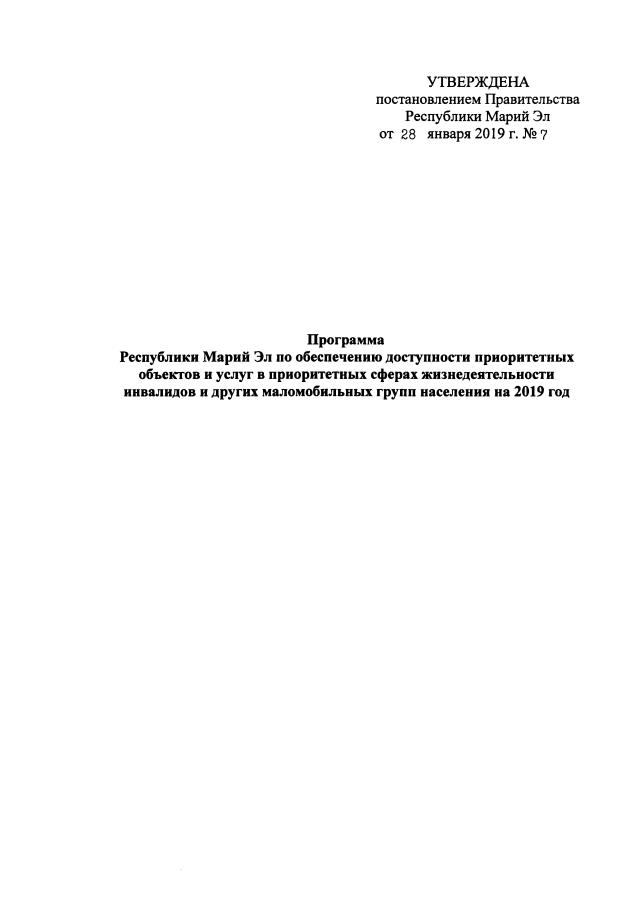 УТВЕРЖДЕНА
постановлением Правительства
Республики Марий Эл
от 28 января 2019 г. № 7

Программа
Республики Марий Эл по обеспечению доступности приоритетных объектов и услуг в приоритетных сферах жизнедеятельности инвалидов и других маломобильных групп населения на 2019 год